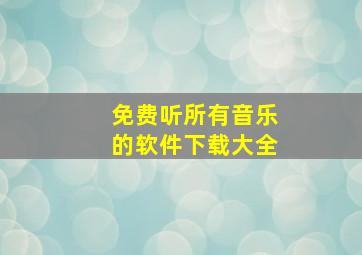 免费听所有音乐的软件下载大全